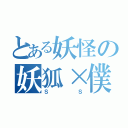 とある妖怪の
妖狐×僕
S S